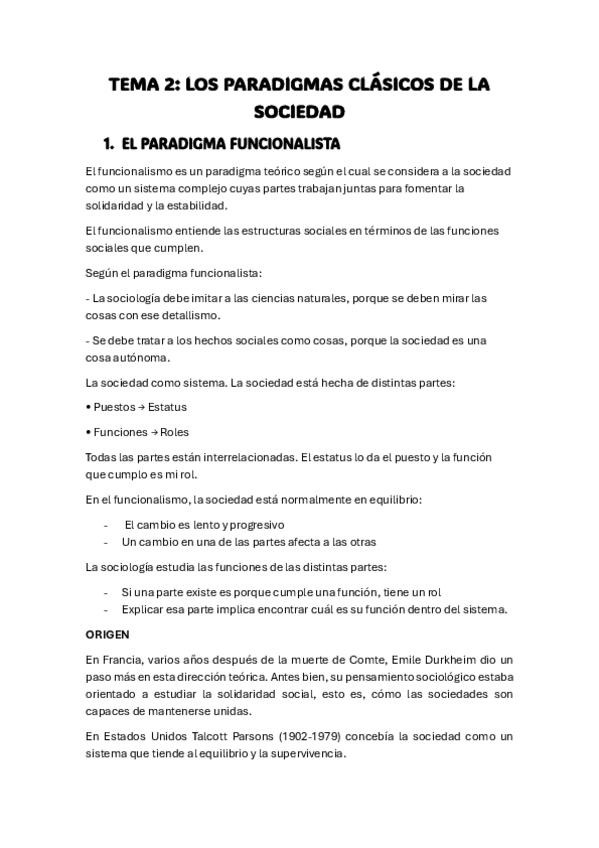 TEMA 2: LOS PARADIGMAS CLÁSICOS DE LA SOCIEDAD

1. EL PARADIGMA FUNCIONALISTA

El funcionalismo es un paradigma teórico según el cual se considera a la sociedad como un sistema complejo cuyas partes trabajan juntas para fomentar la solidaridad y la estabilidad.

El funcionalismo entiende las estructuras sociales en términos de las funciones sociales que cumplen.

Según el paradigma funcionalista:

- La sociología debe imitar a las ciencias naturales, porque se deben mirar las cosas con ese detallismo.

- Se debe tratar a los hechos sociales como cosas, porque la sociedad es una cosa autónoma.

La sociedad como sistema. La sociedad está hecha de distintas partes:

• Puestos → Estatus

• Funciones → Roles

Todas las partes están interrelacionadas. El estatus lo da el puesto y la función que cumplo es mi rol.

En el funcionalismo, la sociedad está normalmente en equilibrio:

- El cambio es lento y progresivo
- Un cambio en una de las partes afecta a las otras

La sociología estudia las funciones de las distintas partes:

- Si una parte existe es porque cumple una función, tiene un rol
- Explicar esa parte implica encontrar cuál es su función dentro del sistema.

ORIGEN

En Francia, varios años después de la muerte de Comte, Emile Durkheim dio un paso más en esta dirección teórica. Antes bien, su pensamiento sociológico estaba orientado a estudiar la solidaridad social, esto es, cómo las sociedades son capaces de mantenerse unidas.

En Estados Unidos Talcott Parsons (1902-1979) concebía la sociedad como un sistema que tiende al equilibrio y la supervivencia.